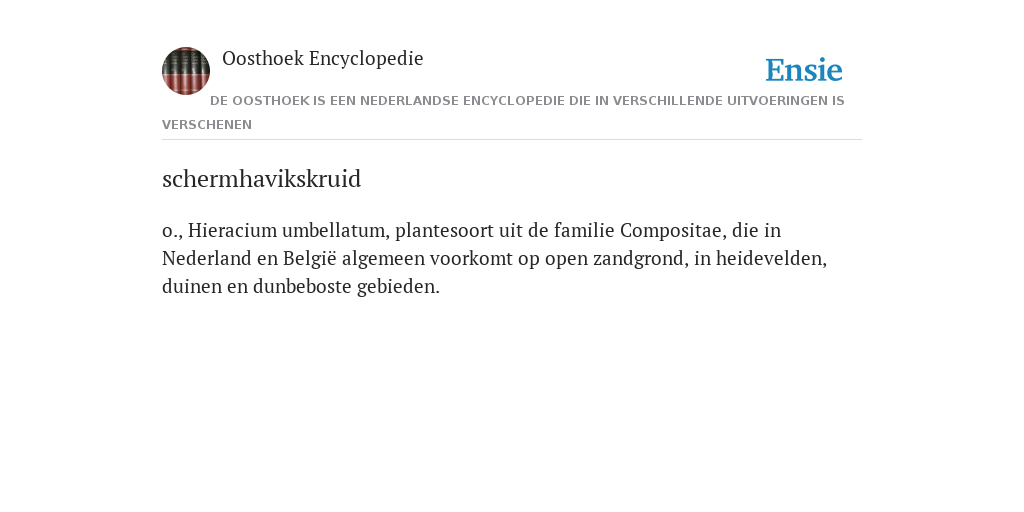 Oosthoek Encyclopedie

Ensie

DE OOSTHOEK IS EEN NEDERLANDSE ENCYCLOPEDIE DIE IN VERSCHILLENDE UITVOERINGEN IS VERSCHENEN

schermhavikskruid

o., Hieracium umbellatum, plantesoort uit de familie Compositae, die in Nederland en België algemeen voorkomt op open zandgrond, in heidevelden, duinen en dunbeboste gebieden.